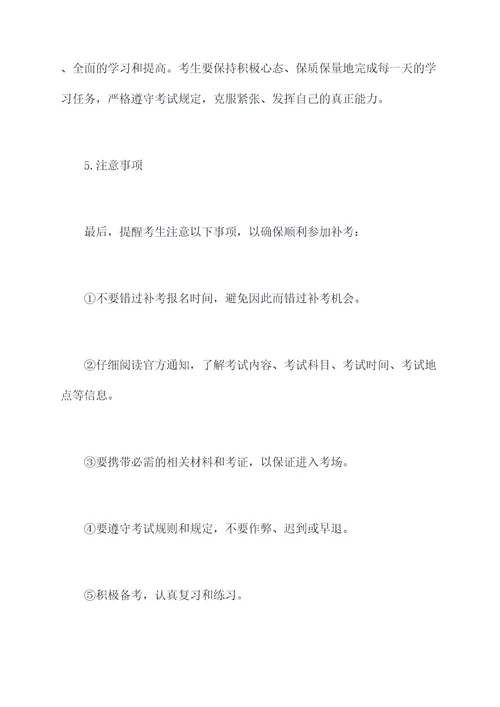 、全面的学习和提高。考生要保持积极心态、保质保量地完成每一天的学习任务，严格遵守考试规定，克服紧张、发挥自己的真正能力。

5.注意事项

最后，提醒考生注意以下事项，以确保顺利参加补考：

①不要错过补考报名时间，避免因此而错过补考机会。

②仔细阅读官方通知，了解考试内容、考试科目、考试时间、考试地点等信息。

③要携带必需的相关材料和考证，以保证进入考场。

④要遵守考试规则和规定，不要作弊、迟到或早退。

⑤积极备考，认真复习和练习。